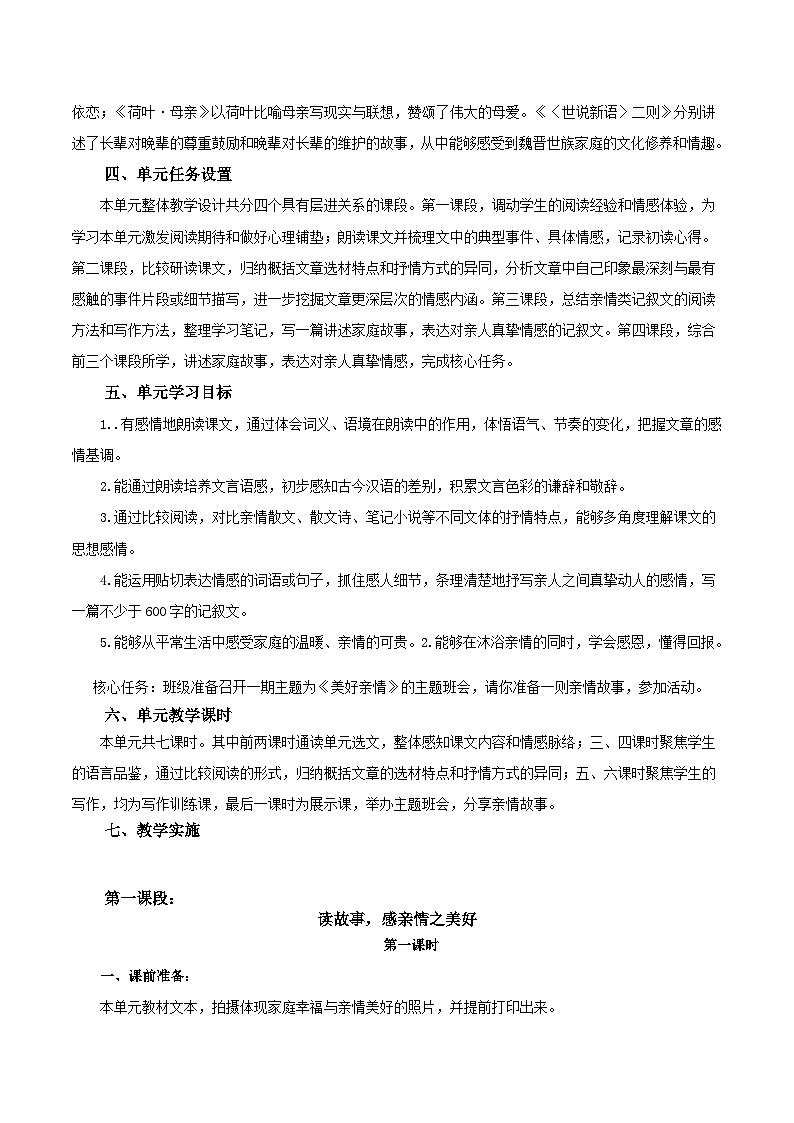 依恋；《荷叶·母亲》以荷叶比喻母亲写现实与联想，赞颂了伟大的母爱。《〈世说新语〉二则》分别讲述了长辈对晚辈的尊重鼓励和晚辈对长辈的维护的故事，从中能够感受到魏晋世族家庭的文化修养和情趣。

四、单元任务设置

本单元整体教学设计共分四个具有层进关系的课段。第一课段，调动学生的阅读经验和情感体验，为学习本单元激发阅读期待和做好心理铺垫；朗读课文并梳理文中的典型事件、具体情感，记录初读心得。第二课段，比较研读课文，归纳概括文章选材特点和抒情方式的异同，分析文章中自己印象最深刻与最有感触的事件片段或细节描写，进一步挖掘文章更深层次的情感内涵。第三课段，总结亲情类记叙文的阅读方法和写作方法，整理学习笔记，写一篇讲述家庭故事，表达对亲人真挚情感的记叙文。第四课段，综合前三个课段所学，讲述家庭故事，表达对亲人真挚情感，完成核心任务。

五、单元学习目标

1..有感情地朗读课文，通过体会词义、语境在朗读中的作用，体悟语气、节奏的变化，把握文章的感情基调。

2.能通过朗读培养文言语感，初步感知古今汉语的差别，积累文言色彩的谦辞和敬辞。

3.通过比较阅读，对比亲情散文、散文诗、笔记小说等不同文体的抒情特点，能够多角度理解课文的思想感情。

4.能运用贴切表达情感的词语或句子，抓住感人细节，条理清楚地抒写亲人之间真挚动人的感情，写一篇不少于600字的记叙文。

5.能够从平常生活中感受家庭的温暖、亲情的可贵。2.能够在沐浴亲情的同时，学会感恩，懂得回报。

核心任务：班级准备召开一期主题为《美好亲情》的主题班会，请你准备一则亲情故事，参加活动。

六、单元教学课时

本单元共七课时。其中前两课时通读单元选文，整体感知课文内容和情感脉络；三、四课时聚焦学生的语言品鉴，通过比较阅读的形式，归纳概括文章的选材特点和抒情方式的异同；五、六课时聚焦学生的写作，均为写作训练课，最后一课时为展示课，举办主题班会，分享亲情故事。

七、教学实施

第一课段：

读故事，感亲情之美好

第一课时

一、课前准备：

本单元教材文本，拍摄体现家庭幸福与亲情美好的照片，并提前打印出来。